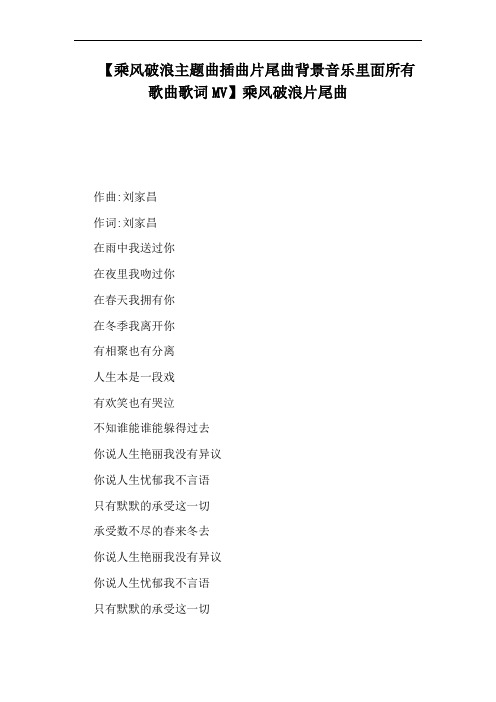 【乘风破浪主题曲插曲片尾曲背景音乐里面所有歌曲歌词MV】乘风破浪片尾曲

作曲:刘家昌

作词:刘家昌

在雨中我送过你

在夜里我吻过你

在春天我拥有你

在冬季我离开你

有相聚也有分离

人生本是一段戏

有欢笑也有哭泣

不知谁能谁能躲得过去

你说人生艳丽我没有异议

你说人生忧郁我不言语

只有默默的承受这一切

承受数不尽的春来冬去

你说人生艳丽我没有异议

你说人生忧郁我不言语

只有默默的承受这一切